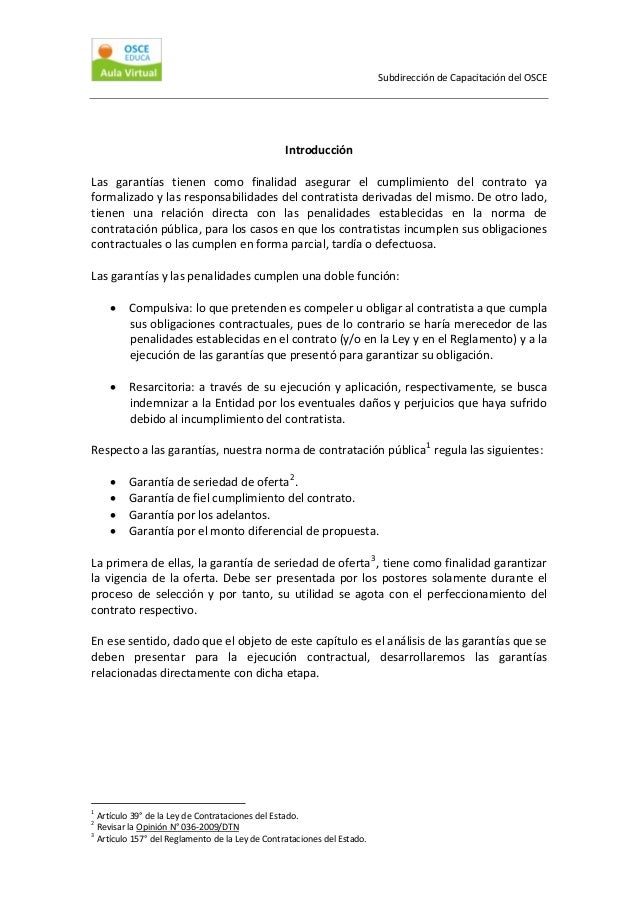 OSCE
EDUCA
Aula Virtual

Subdirección de Capacitación del OSCE

Introducción

Las garantías tienen como finalidad asegurar el cumplimiento del contrato ya formalizado y las responsabilidades del contratista derivadas del mismo. De otro lado, tienen una relación directa con las penalidades establecidas en la norma de contratación pública, para los casos en que los contratistas incumplen sus obligaciones contractuales o las cumplen en forma parcial, tardía o defectuosa.

Las garantías y las penalidades cumplen una doble función:

• Compulsiva: lo que pretenden es compeler u obligar al contratista a que cumpla sus obligaciones contractuales, pues de lo contrario se haría merecedor de las penalidades establecidas en el contrato (y/o en la Ley y en el Reglamento) y a la ejecución de las garantías que presentó para garantizar su obligación.

• Resarcitoria: a través de su ejecución y aplicación, respectivamente, se busca indemnizar a la Entidad por los eventuales daños y perjuicios que haya sufrido debido al incumplimiento del contratista.

Respecto a las garantías, nuestra norma de contratación pública$^1$ regula las siguientes:

• Garantía de seriedad de oferta$^2$.
• Garantía de fiel cumplimiento del contrato.
• Garantía por los adelantos.
• Garantía por el monto diferencial de propuesta.

La primera de ellas, la garantía de seriedad de oferta$^3$, tiene como finalidad garantizar la vigencia de la oferta. Debe ser presentada por los postores solamente durante el proceso de selección y por tanto, su utilidad se agota con el perfeccionamiento del contrato respectivo.

En ese sentido, dado que el objeto de este capítulo es el análisis de las garantías que se deben presentar para la ejecución contractual, desarrollaremos las garantías relacionadas directamente con dicha etapa.

$^1$ Artículo 39° de la Ley de Contrataciones del Estado.
$^2$ Revisar la Opinión N° 036-2009/DTN
$^3$ Artículo 157° del Reglamento de la Ley de Contrataciones del Estado.